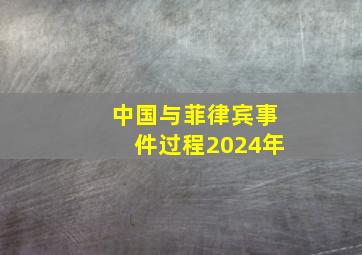 中国与菲律宾事件过程2024年